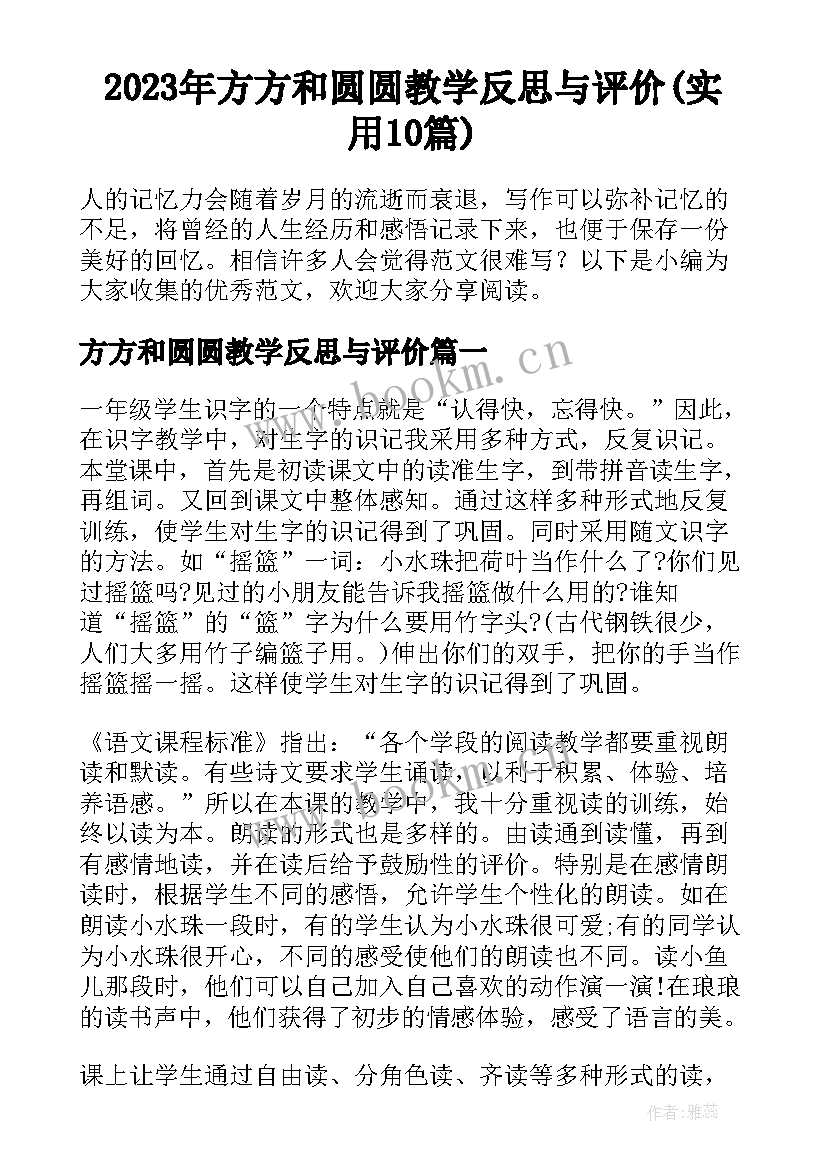 2023年方方和圆圆教学反思与评价(实用10篇)

人的记忆力会随着岁月的流逝而衰退，写作可以弥补记忆的不足，将曾经的人生经历和感悟记录下来，也便于保存一份美好的回忆。相信许多人会觉得范文很难写？以下是小编为大家收集的优秀范文，欢迎大家分享阅读。

方方和圆圆教学反思与评价篇一

www.bookm.cn

一年级学生识字的一个特点就是“认得快，忘得快。”因此，在识字教学中，对生字的识记我采用多种方式，反复识记。本堂课中，首先是初读课文中的读准生字，到带拼音读生字，再组词。又回到课文中整体感知。通过这样多种形式地反复训练，使学生对生字的识记得到了巩固。同时采用随文识字的方法。如“摇篮”一词：小水珠把荷叶当作什么了?你们见过摇篮吗?见过的小朋友能告诉我摇篮做什么用的?谁知道“摇篮”的“篮”字为什么要用竹字头?(古代钢铁很少，人们大多用竹子编篮子用。)伸出你们的双手，把你的手当作摇篮摇一摇。这样使学生对生字的识记得到了巩固。

《语文课程标准》指出：“各个学段的阅读教学都要重视朗读和默读。有些诗文要求学生诵读，以利于积累、体验、培养语感。”所以在本课的教学中，我十分重视读的训练，始终以读为本。朗读的形式也是多样的。由读通到读懂，再到有感情地读，并在读后给予鼓励性的评价。特别是在感情朗读时，根据学生不同的感悟，允许学生个性化的朗读。如在朗读小水珠一段时，有的学生认为小水珠很可爱;有的同学认为小水珠很开心，不同的感受使他们的朗读也不同。读小鱼儿那段时，他们可以自己加入自己喜欢的动作演一演!在琅琅的读书声中，他们获得了初步的情感体验，感受了语言的美。

课上让学生通过自由读、分角色读、齐读等多种形式的读，

作者：雅蕊